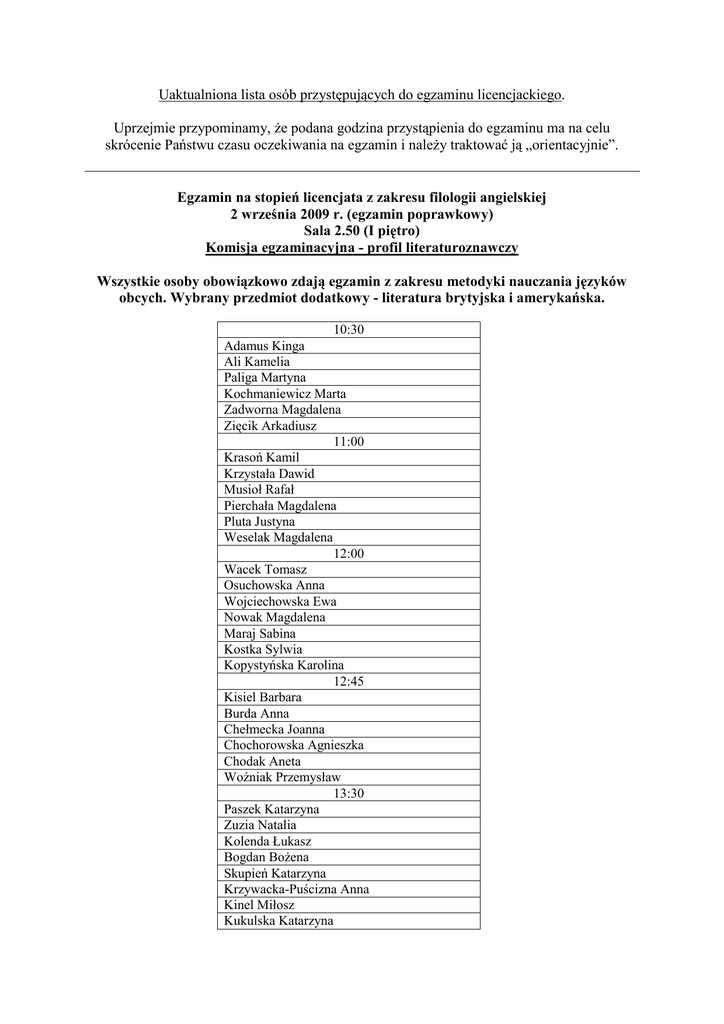 Uaktualniona lista osób przystępujących do egzaminu licencjackiego.

Uprzejmie przypominamy, że podana godzina przystąpienia do egzaminu ma na celu skrócenie Państwu czasu oczekiwania na egzamin i należy traktować ją „orientacyjnie”.

Egzamin na stopień licencjata z zakresu filologii angielskiej
2 września 2009 r. (egzamin poprawkowy)
Sala 2.50 (I piętro)
Komisja egzaminacyjna - profil literaturoznawczy

Wszystkie osoby obowiązkowo zdają egzamin z zakresu metodyki nauczania języków obcych. Wybrany przedmiot dodatkowy - literatura brytyjska i amerykańska.

| 10:30 |
|---|
| Adamus Kinga |
| Ali Kamelia |
| Paliga Martyna |
| Kochmaniewicz Marta |
| Zadworna Magdalena |
| Zięcik Arkadiusz |
| 11:00 |
| Krasoń Kamil |
| Krzystała Dawid |
| Musioł Rafał |
| Pierchała Magdalena |
| Pluta Justyna |
| Weselak Magdalena |
| 12:00 |
| Wacek Tomasz |
| Osuchowska Anna |
| Wojciechowska Ewa |
| Nowak Magdalena |
| Maraj Sabina |
| Kostka Sylwia |
| Kopystyńska Karolina |
| 12:45 |
| Kisiel Barbara |
| Burda Anna |
| Chełmecka Joanna |
| Chochorowska Agnieszka |
| Chodak Aneta |
| Woźniak Przemysław |
| 13:30 |
| Paszek Katarzyna |
| Zuzia Natalia |
| Kolenda Łukasz |
| Bogdan Bożena |
| Skupień Katarzyna |
| Krzywacka-Puścizna Anna |
| Kinel Miłosz |
| Kukulska Katarzyna |